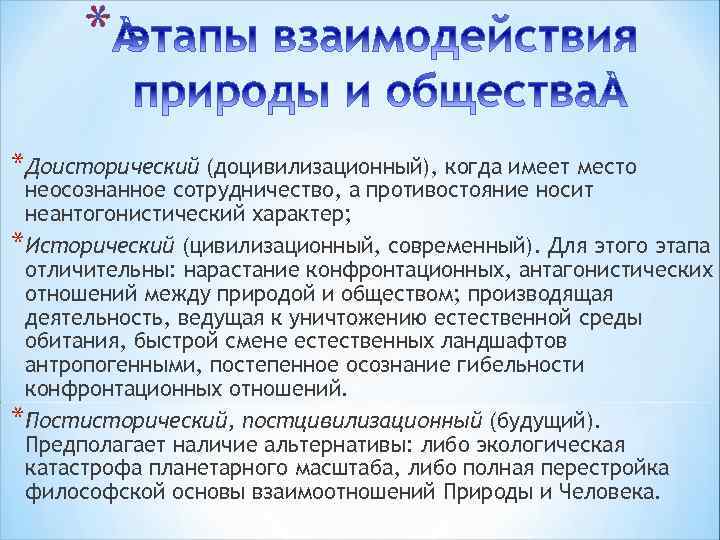 *Àэтапы взаимодействия природы и обществаÀ

*Доисторический (доцивилизационный), когда имеет место неосознанное сотрудничество, а противостояние носит неантогонистический характер;

*Исторический (цивилизационный, современный). Для этого этапа отличительны: нарастание конфронтационных, антагонистических отношений между природой и обществом; производящая деятельность, ведущая к уничтожению естественной среды обитания, быстрой смене естественных ландшафтов антропогенными, постепенное осознание гибельности конфронтационных отношений.

*Постисторический, постцивилизационный (будущий). Предполагает наличие альтернативы: либо экологическая катастрофа планетарного масштаба, либо полная перестройка философской основы взаимоотношений Природы и Человека.